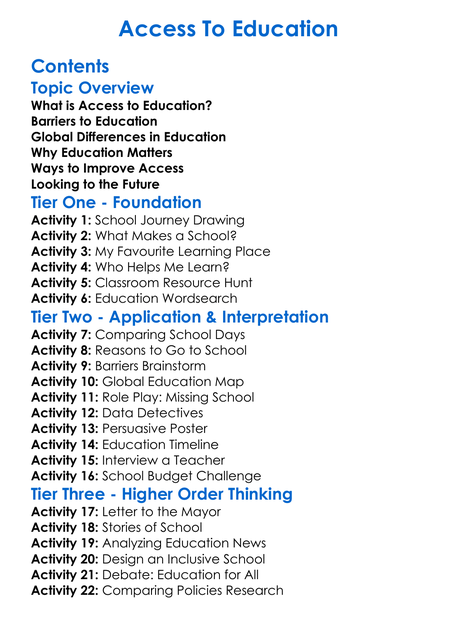 Access To Education

Contents

Topic Overview
What is Access to Education?
Barriers to Education
Global Differences in Education
Why Education Matters
Ways to Improve Access
Looking to the Future

Tier One - Foundation
Activity 1: School Journey Drawing
Activity 2: What Makes a School?
Activity 3: My Favourite Learning Place
Activity 4: Who Helps Me Learn?
Activity 5: Classroom Resource Hunt
Activity 6: Education Wordsearch

Tier Two - Application & Interpretation
Activity 7: Comparing School Days
Activity 8: Reasons to Go to School
Activity 9: Barriers Brainstorm
Activity 10: Global Education Map
Activity 11: Role Play: Missing School
Activity 12: Data Detectives
Activity 13: Persuasive Poster
Activity 14: Education Timeline
Activity 15: Interview a Teacher
Activity 16: School Budget Challenge

Tier Three - Higher Order Thinking
Activity 17: Letter to the Mayor
Activity 18: Stories of School
Activity 19: Analyzing Education News
Activity 20: Design an Inclusive School
Activity 21: Debate: Education for All
Activity 22: Comparing Policies Research